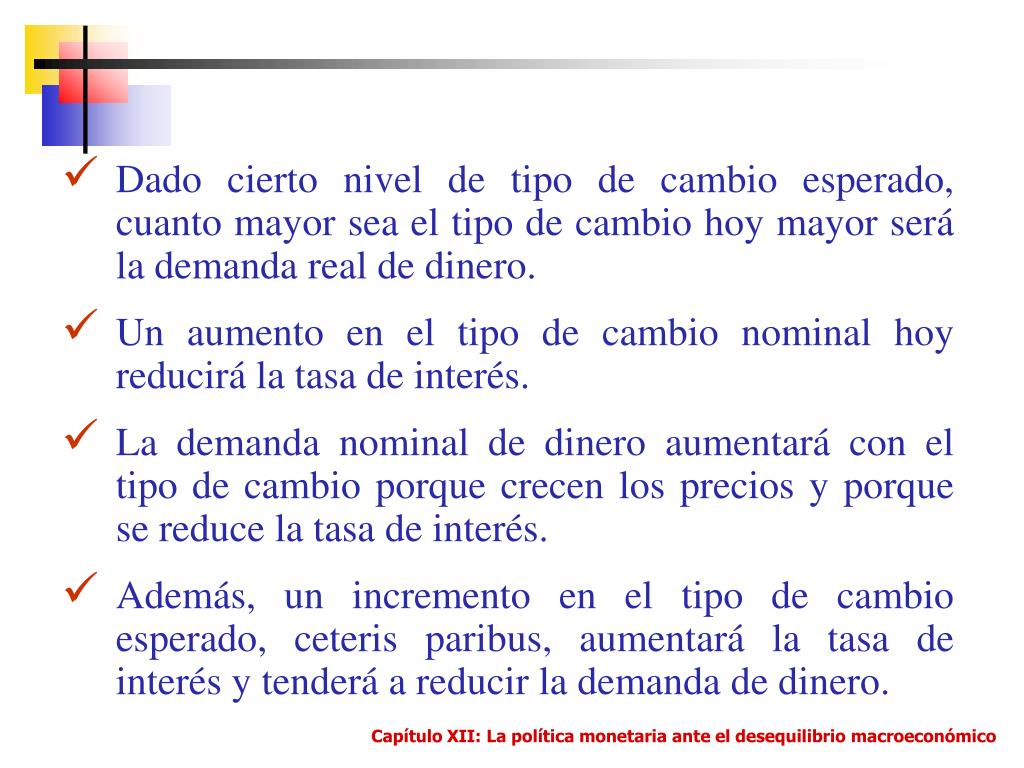 ✓ Dado cierto nivel de tipo de cambio esperado, cuanto mayor sea el tipo de cambio hoy mayor será la demanda real de dinero.

✓ Un aumento en el tipo de cambio nominal hoy reducirá la tasa de interés.

✓ La demanda nominal de dinero aumentará con el tipo de cambio porque crecen los precios y porque se reduce la tasa de interés.

✓ Además, un incremento en el tipo de cambio esperado, ceteris paribus, aumentará la tasa de interés y tenderá a reducir la demanda de dinero.

Capítulo XII: La política monetaria ante el desequilibrio macroeconómico